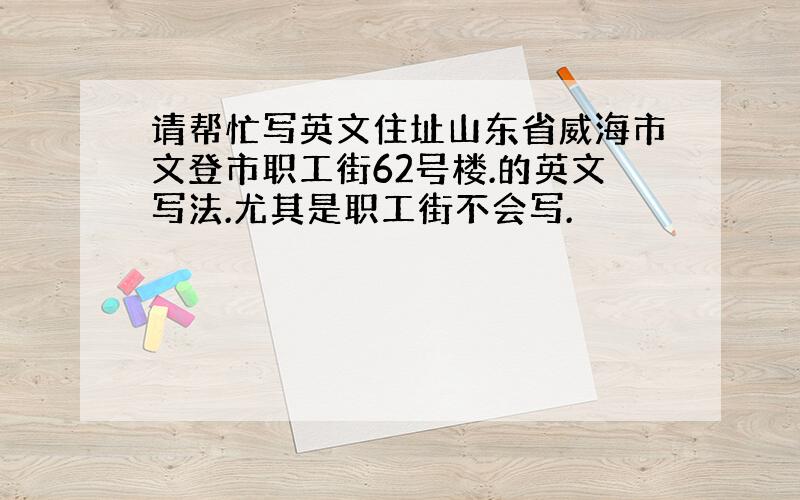 请帮忙写英文住址山东省威海市文登市职工街62号楼.的英文写法.尤其是职工街不会写.